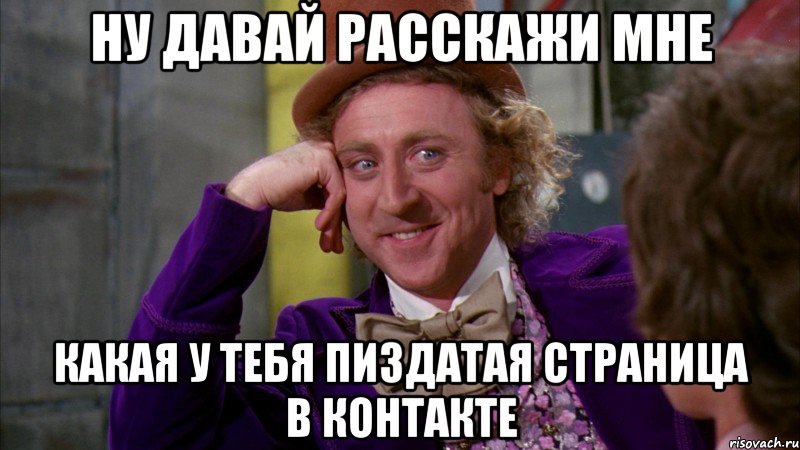 НУ ДАВАЙ РАССКАЖИ МНЕ

КАКАЯ У ТЕБЯ ПИЗДАТАЯ СТРАНИЦА В КОНТАКТЕ

risovach.ru